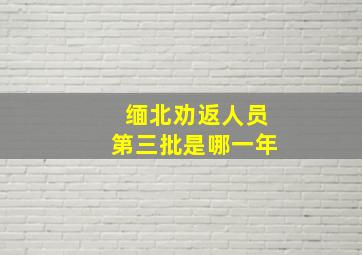 缅北劝返人员
第三批是哪一年